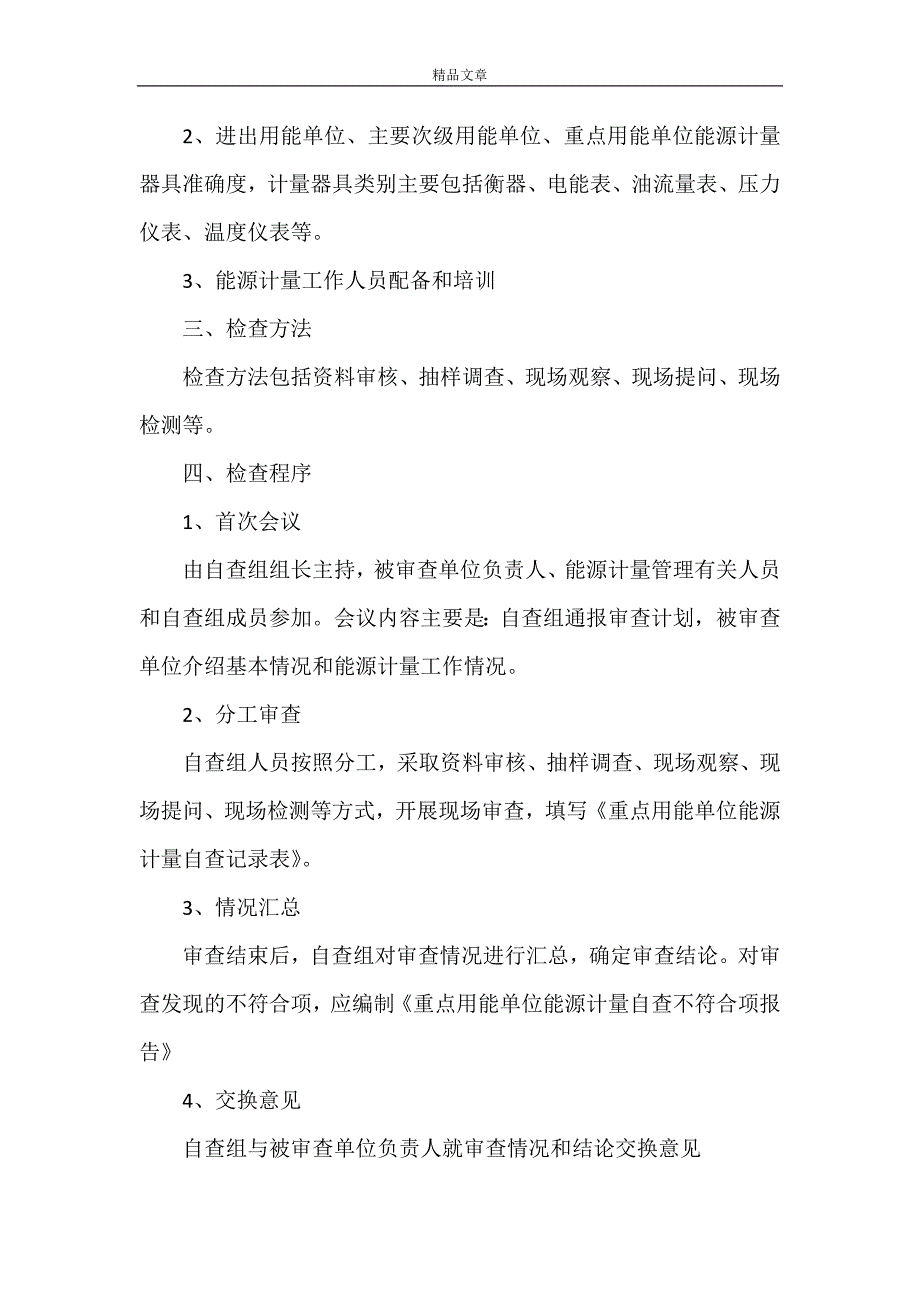 精品文章

2、进出用能单位、主要次级用能单位、重点用能单位能源计量器具准确度，计量器具类别主要包括衡器、电能表、油流量表、压力仪表、温度仪表等。

3、能源计量工作人员配备和培训

三、检查方法

检查方法包括资料审核、抽样调查、现场观察、现场提问、现场检测等。

四、检查程序

1、首次会议

由自查组组长主持，被审查单位负责人、能源计量管理有关人员和自查组成员参加。会议内容主要是：自查组通报审查计划，被审查单位介绍基本情况和能源计量工作情况。

2、分工审查

自查组人员按照分工，采取资料审核、抽样调查、现场观察、现场提问、现场检测等方式，开展现场审查，填写《重点用能单位能源计量自查记录表》。

3、情况汇总

审查结束后，自查组对审查情况进行汇总，确定审查结论。对审查发现的不符合项，应编制《重点用能单位能源计量自查不符合项报告》

4、交换意见

自查组与被审查单位负责人就审查情况和结论交换意见